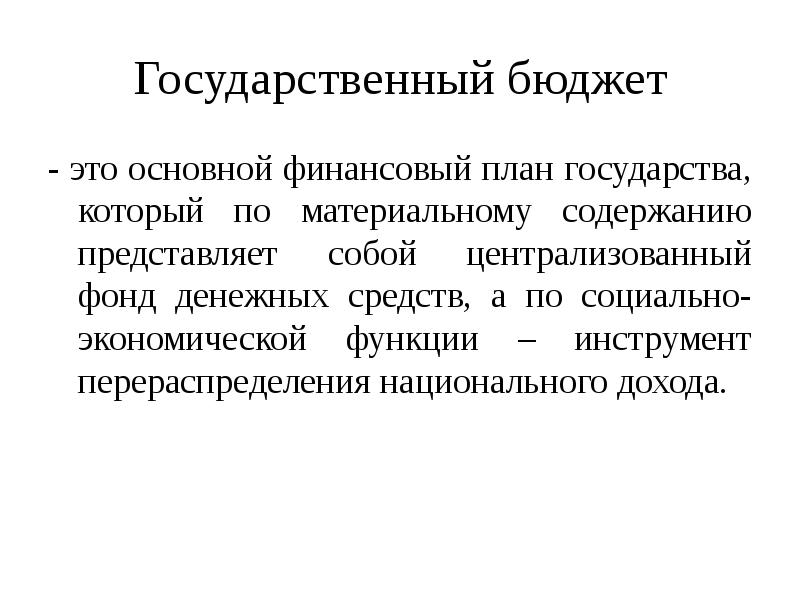 Государственный бюджет

- это основной финансовый план государства, который по материальному содержанию представляет собой централизованный фонд денежных средств, а по социально-экономической функции – инструмент перераспределения национального дохода.